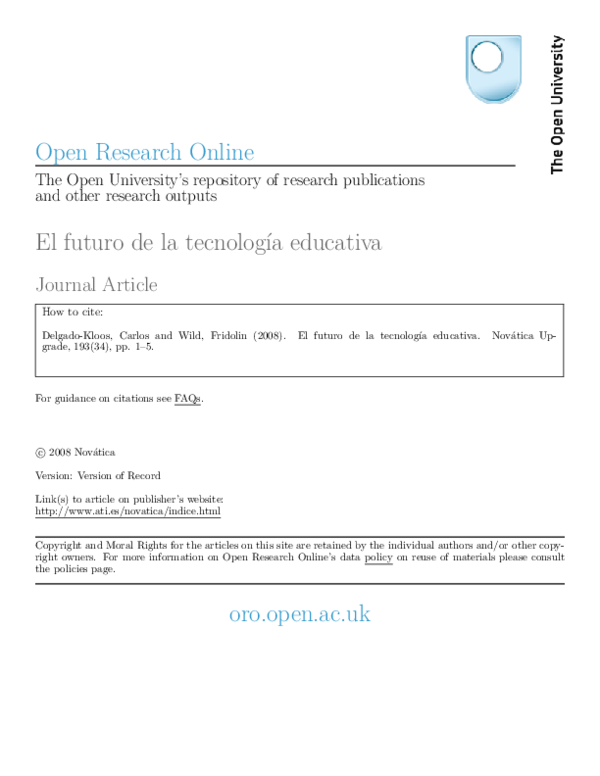 The Open University

Open Research Online

The Open University's repository of research publications and other research outputs

El futuro de la tecnología educativa

Journal Article

How to cite:

Delgado-Kloos, Carlos and Wild, Fridolin (2008). El futuro de la tecnología educativa. Novática Upgrade, 193(34), pp. 1–5.

For guidance on citations see FAQs.

© 2008 Novática

Version: Version of Record

Link(s) to article on publisher's website:
http://www.ati.es/novatica/indice.html

Copyright and Moral Rights for the articles on this site are retained by the individual authors and/or other copyright owners. For more information on Open Research Online's data policy on reuse of materials please consult the policies page.

oro.open.ac.uk